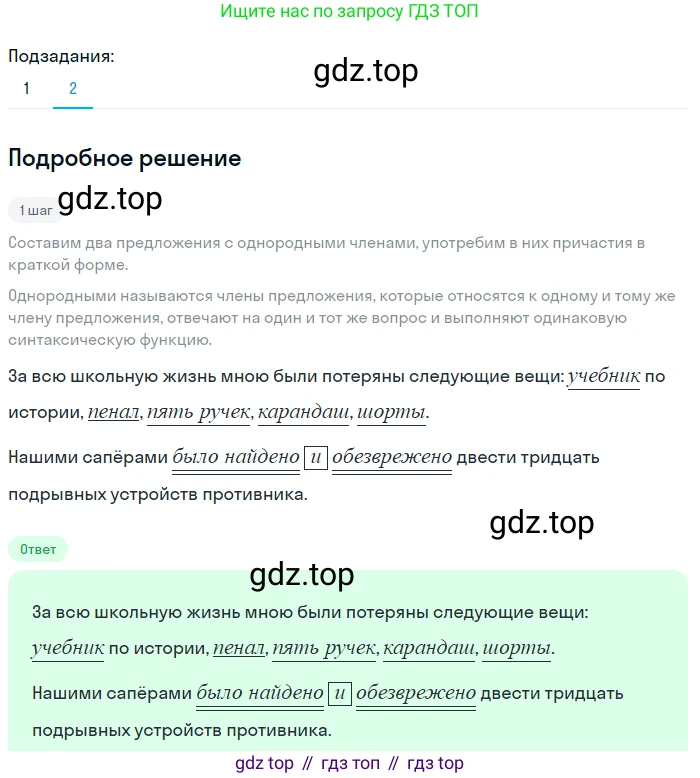 Ищите нас по запросу ГДЗ ТОП

Подзадания:

gdz.top

1 2

Подробное решение

1 шаг gdz.top

Составим два предложения с однородными членами, употребим в них причастия в краткой форме.

Однородными называются члены предложения, которые относятся к одному и тому же члену предложения, отвечают на один и тот же вопрос и выполняют одинаковую синтаксическую функцию.

За всю школьную жизнь мною были потеряны следующие вещи: учебник по истории, пенал, пять ручек, карандаш, шорты.

Нашими сапёрами было найдено и обезврежено двести тридцать подрывных устройств противника.

gdz.top

Ответ

gdz.top

За всю школьную жизнь мною были потеряны следующие вещи: учебник по истории, пенал, пять ручек, карандаш, шорты.

Нашими сапёрами было найдено и обезврежено двести тридцать подрывных устройств противника.

gdz top // гдз топ // гдз top